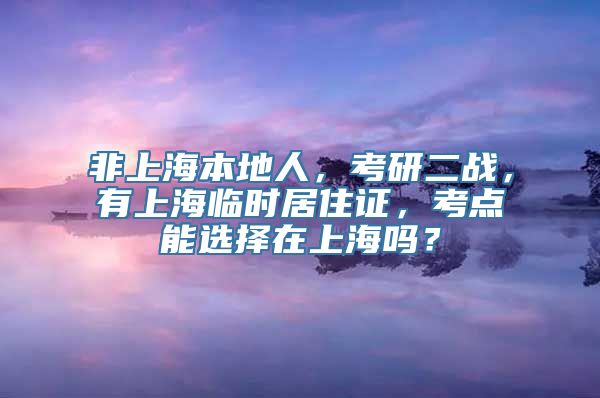 非上海本地人，考研二战，有上海临时居住证，考点能选择在上海吗？